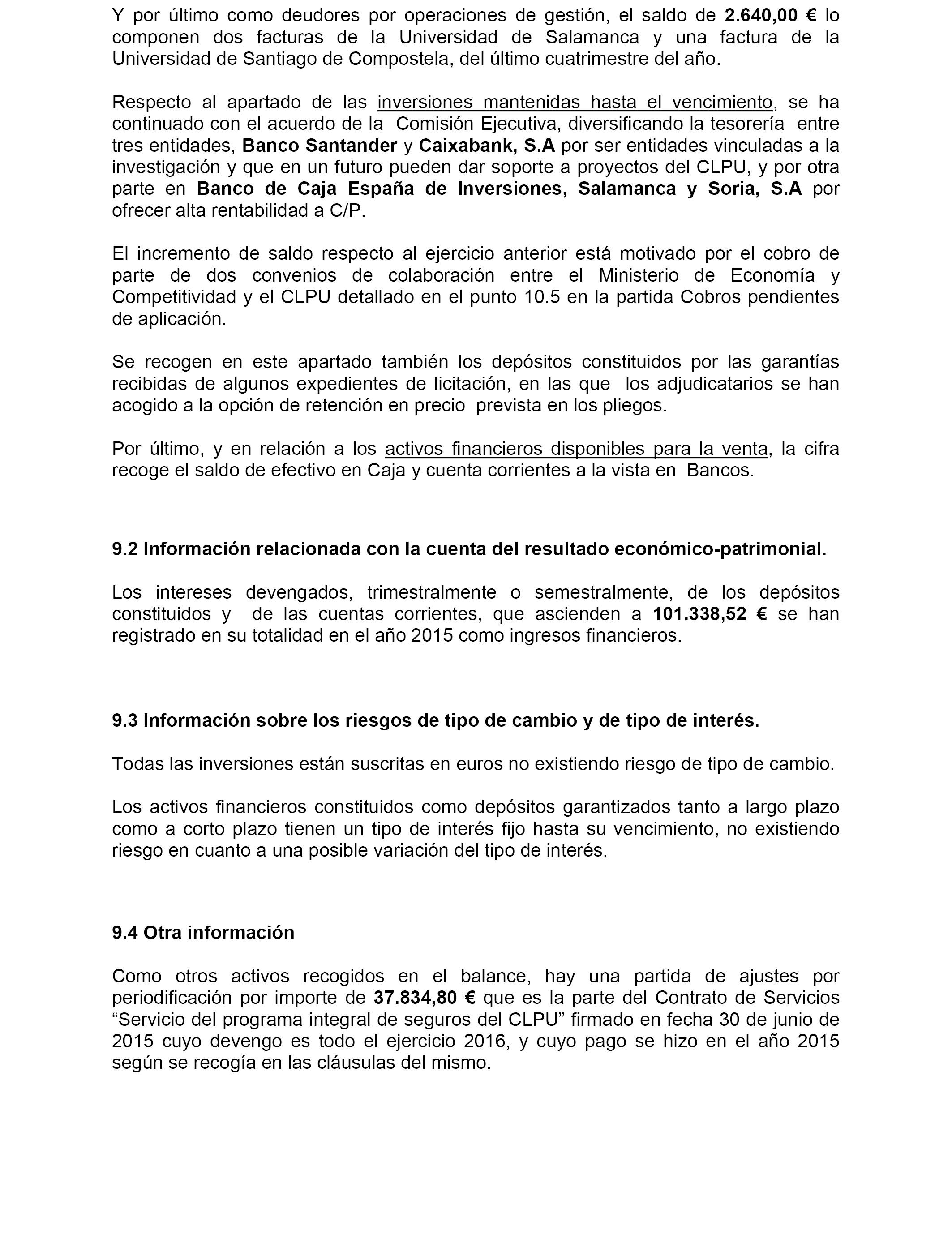 Y por último como deudores por operaciones de gestión, el saldo de 2.640,00 € lo componen dos facturas de la Universidad de Salamanca y una factura de la Universidad de Santiago de Compostela, del último cuatrimestre del año.

Respecto al apartado de las inversiones mantenidas hasta el vencimiento, se ha continuado con el acuerdo de la Comisión Ejecutiva, diversificando la tesorería entre tres entidades, Banco Santander y Caixabank, S.A por ser entidades vinculadas a la investigación y que en un futuro pueden dar soporte a proyectos del CLPU, y por otra parte en Banco de Caja España de Inversiones, Salamanca y Soria, S.A por ofrecer alta rentabilidad a C/P.

El incremento de saldo respecto al ejercicio anterior está motivado por el cobro de parte de dos convenios de colaboración entre el Ministerio de Economía y Competitividad y el CLPU detallado en el punto 10.5 en la partida Cobros pendientes de aplicación.

Se recogen en este apartado también los depósitos constituidos por las garantías recibidas de algunos expedientes de licitación, en las que los adjudicatarios se han acogido a la opción de retención en precio prevista en los pliegos.

Por último, y en relación a los activos financieros disponibles para la venta, la cifra recoge el saldo de efectivo en Caja y cuenta corrientes a la vista en Bancos.

9.2 Información relacionada con la cuenta del resultado económico-patrimonial.

Los intereses devengados, trimestralmente o semestralmente, de los depósitos constituidos y de las cuentas corrientes, que ascienden a 101.338,52 € se han registrado en su totalidad en el año 2015 como ingresos financieros.

9.3 Información sobre los riesgos de tipo de cambio y de tipo de interés.

Todas las inversiones están suscritas en euros no existiendo riesgo de tipo de cambio.

Los activos financieros constituidos como depósitos garantizados tanto a largo plazo como a corto plazo tienen un tipo de interés fijo hasta su vencimiento, no existiendo riesgo en cuanto a una posible variación del tipo de interés.

9.4 Otra información

Como otros activos recogidos en el balance, hay una partida de ajustes por periodificación por importe de 37.834,80 € que es la parte del Contrato de Servicios “Servicio del programa integral de seguros del CLPU” firmado en fecha 30 de junio de 2015 cuyo devengo es todo el ejercicio 2016, y cuyo pago se hizo en el año 2015 según se recogía en las cláusulas del mismo.